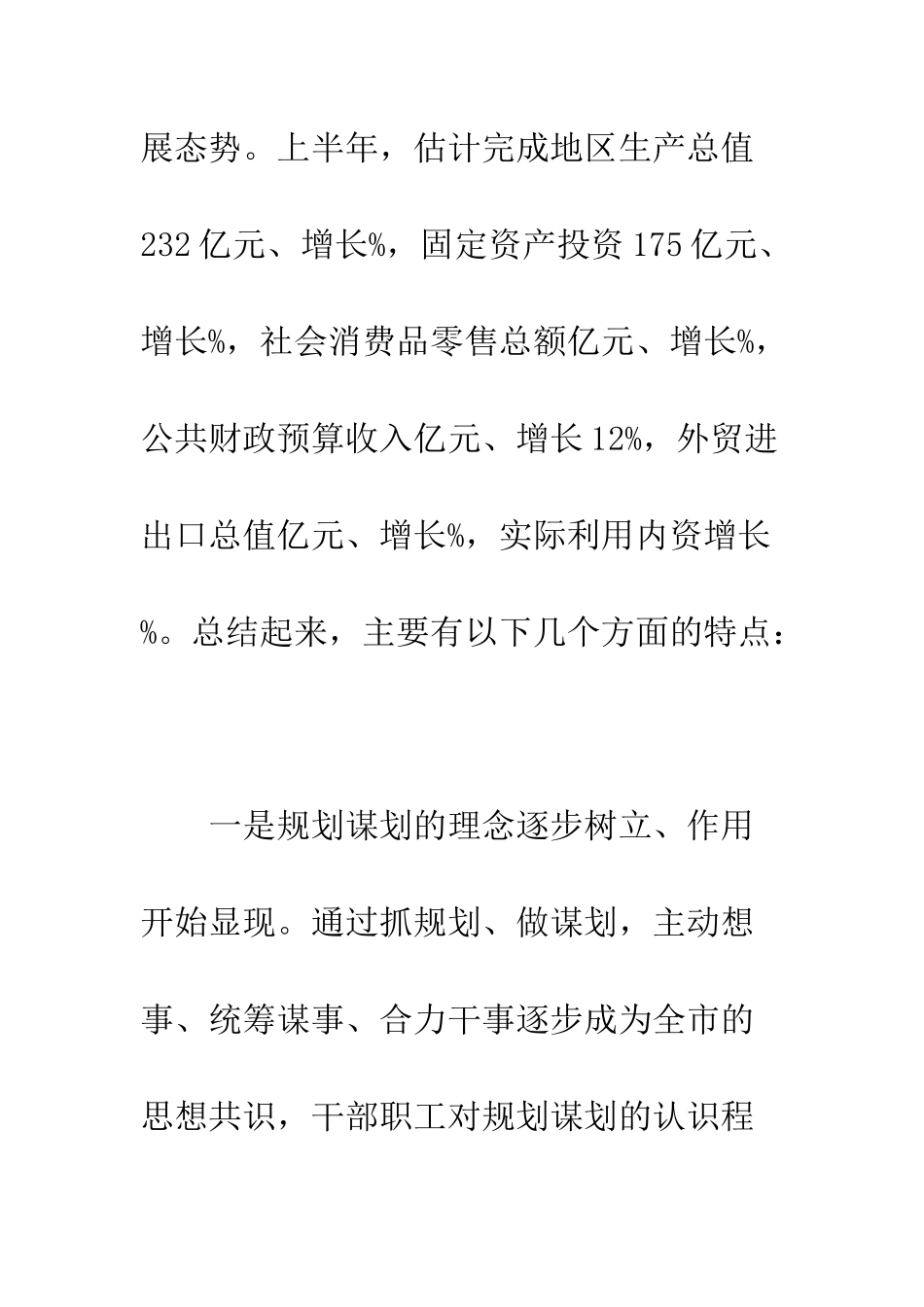 展态势。上半年，估计完成地区生产总值232亿元、增长%，固定资产投资175亿元、增长%，社会消费品零售总额亿元、增长%，公共财政预算收入亿元、增长12%，外贸进出口总值亿元、增长%，实际利用内资增长%。总结起来，主要有以下几个方面的特点：

一是规划谋划的理念逐步树立、作用开始显现。通过抓规划、做谋划，主动想事、统筹谋事、合力干事逐步成为全市的思想共识，干部职工对规划谋划的认识程